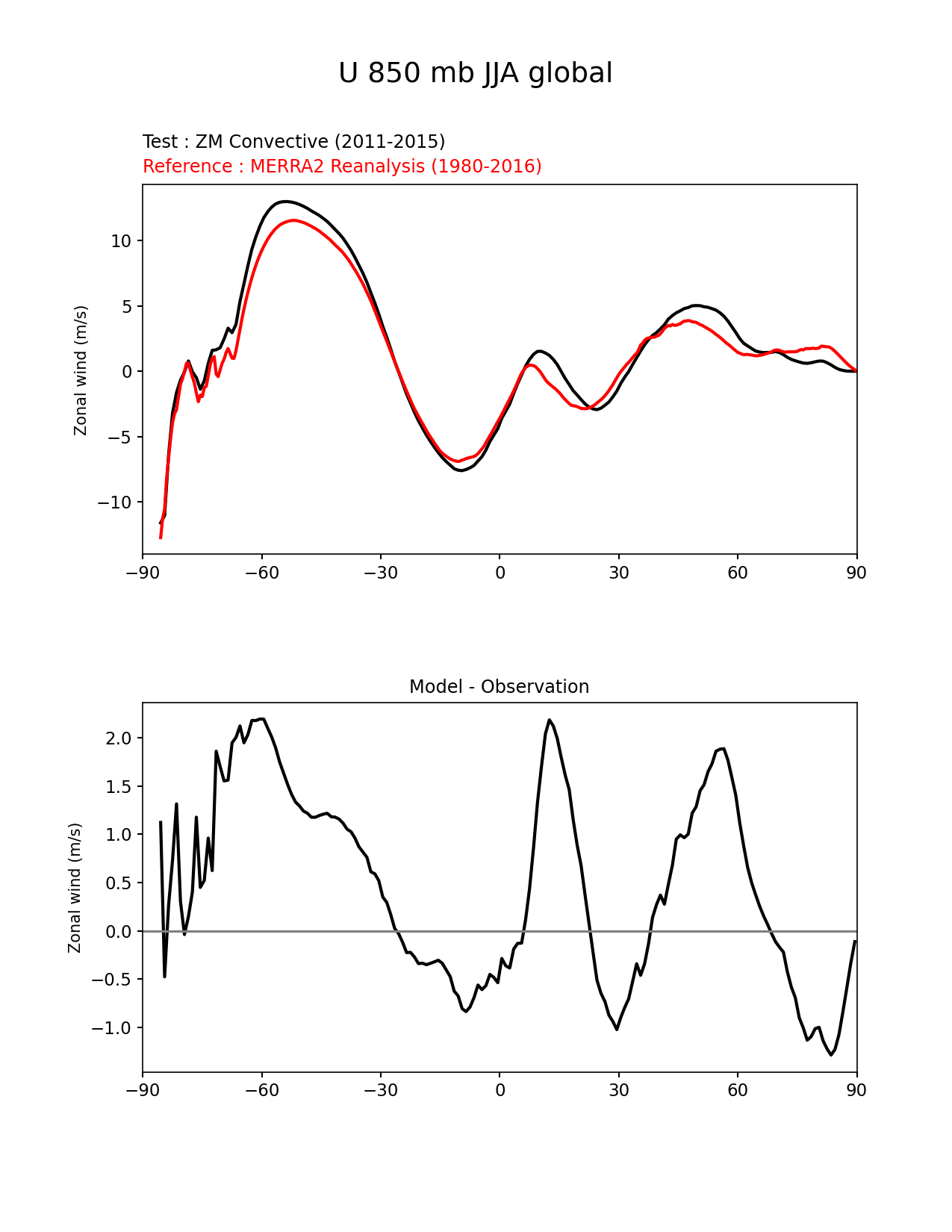 U 850 mb JJA global

Test : ZM Convective (2011-2015)
Reference : MERRA2 Reanalysis (1980-2016)

Zonal wind (m/s)

10
5
0
−5
−10

−90 −60 −30 0 30 60 90

Model - Observation

Zonal wind (m/s)

2.0
1.5
1.0
0.5
0.0
−0.5
−1.0

−90 −60 −30 0 30 60 90